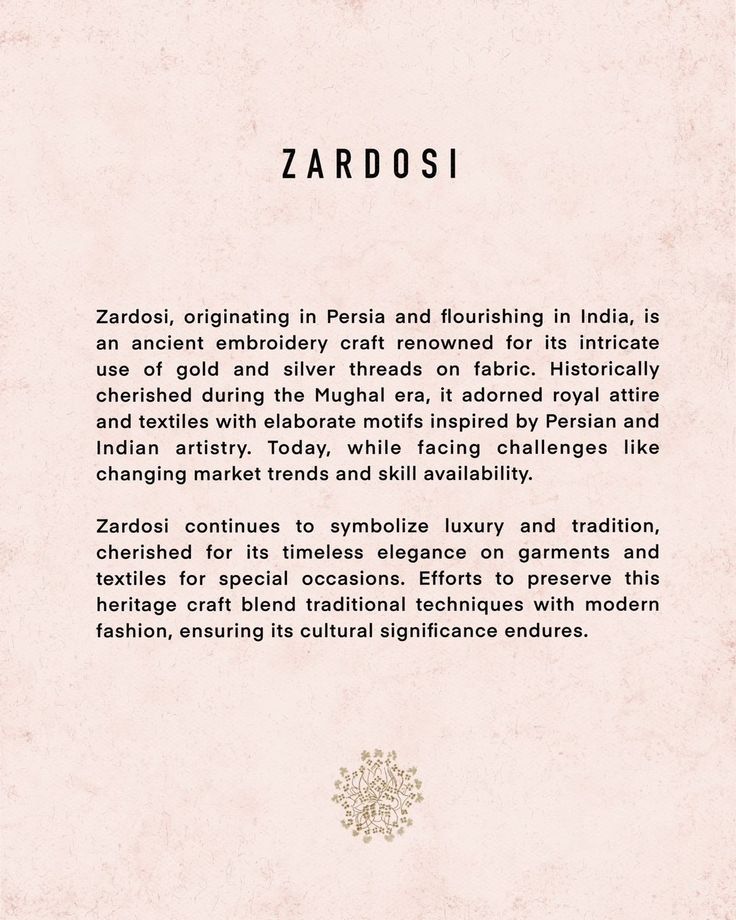 ZARDOSI

Zardosi, originating in Persia and flourishing in India, is an ancient embroidery craft renowned for its intricate use of gold and silver threads on fabric. Historically cherished during the Mughal era, it adorned royal attire and textiles with elaborate motifs inspired by Persian and Indian artistry. Today, while facing challenges like changing market trends and skill availability.

Zardosi continues to symbolize luxury and tradition, cherished for its timeless elegance on garments and textiles for special occasions. Efforts to preserve this heritage craft blend traditional techniques with modern fashion, ensuring its cultural significance endures.